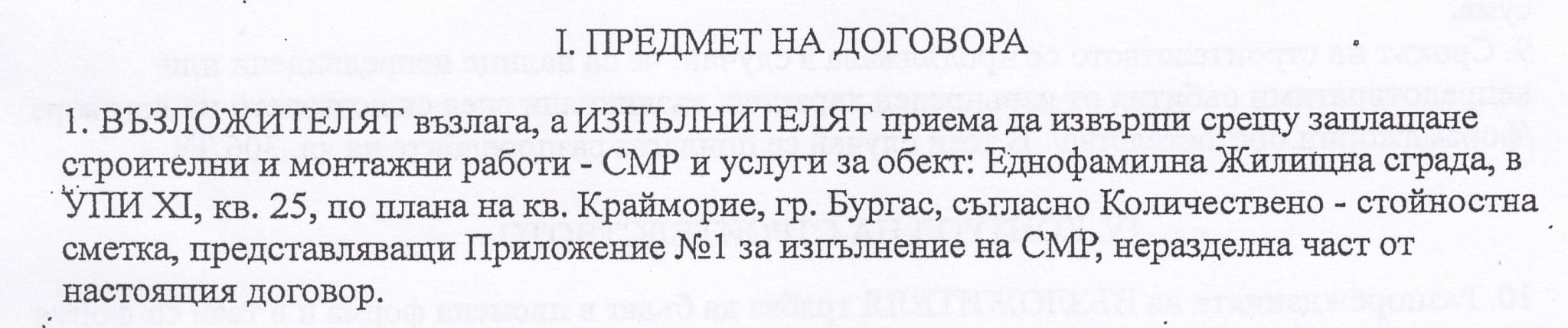 I. ПРЕДМЕТ НА ДОГОВОРА

1. ВЪЗЛОЖИТЕЛЯТ възлага, а ИЗПЪЛНИТЕЛЯТ приема да извърши срещу заплащане строителни и монтажни работи - СМР и услуги за обект: Еднофамилна Жилищна сграда, в УПИ XI, кв. 25, по плана на кв. Крайморие, гр. Бургас, съгласно Количествено - стойностна сметка, представляващи Приложение №1 за изпълнение на СМР, неразделна част от настоящия договор.